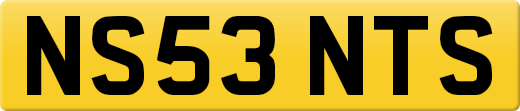 NS53 NTS